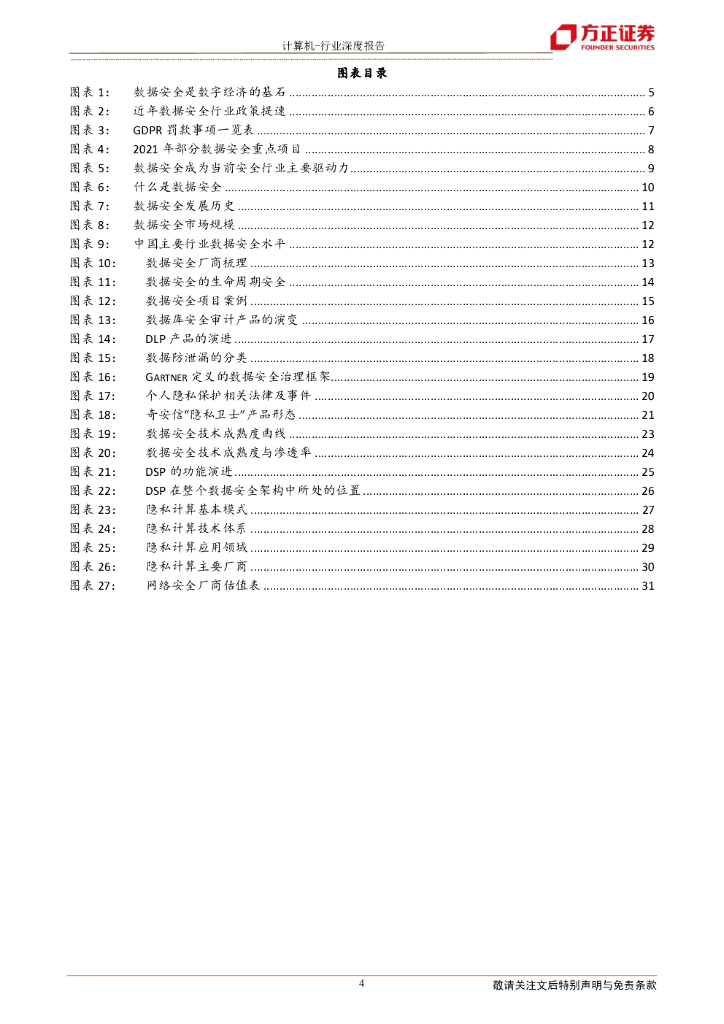 计算机-行业深度报告

方正证券
FOUNDER SECURITIES

图表目录

图表 1: 数据安全是数字经济的基石 ..... 5
图表 2: 近年数据安全行业政策提速 ..... 6
图表 3: GDPR 罚款事项一览表 ..... 7
图表 4: 2021 年部分数据安全重点项目 ..... 8
图表 5: 数据安全成为当前安全行业主要驱动力 ..... 9
图表 6: 什么是数据安全 ..... 10
图表 7: 数据安全发展历史 ..... 11
图表 8: 数据安全市场规模 ..... 12
图表 9: 中国主要行业数据安全水平 ..... 12
图表 10: 数据安全厂商梳理 ..... 13
图表 11: 数据安全的生命周期安全 ..... 14
图表 12: 数据安全项目案例 ..... 15
图表 13: 数据库安全审计产品的演变 ..... 16
图表 14: DLP 产品的演进 ..... 17
图表 15: 数据防泄漏的分类 ..... 18
图表 16: GARTNER 定义的数据安全治理框架 ..... 19
图表 17: 个人隐私保护相关法律及事件 ..... 20
图表 18: 奇安信"隐私卫士"产品形态 ..... 21
图表 19: 数据安全技术成熟度曲线 ..... 23
图表 20: 数据安全技术成熟度与渗透率 ..... 24
图表 21: DSP 的功能演进 ..... 25
图表 22: DSP 在整个数据安全架构中所处的位置 ..... 26
图表 23: 隐私计算基本模式 ..... 27
图表 24: 隐私计算技术体系 ..... 28
图表 25: 隐私计算应用领域 ..... 29
图表 26: 隐私计算主要厂商 ..... 30
图表 27: 网络安全厂商估值表 ..... 31

4

敬请关注文后特别声明与免责条款